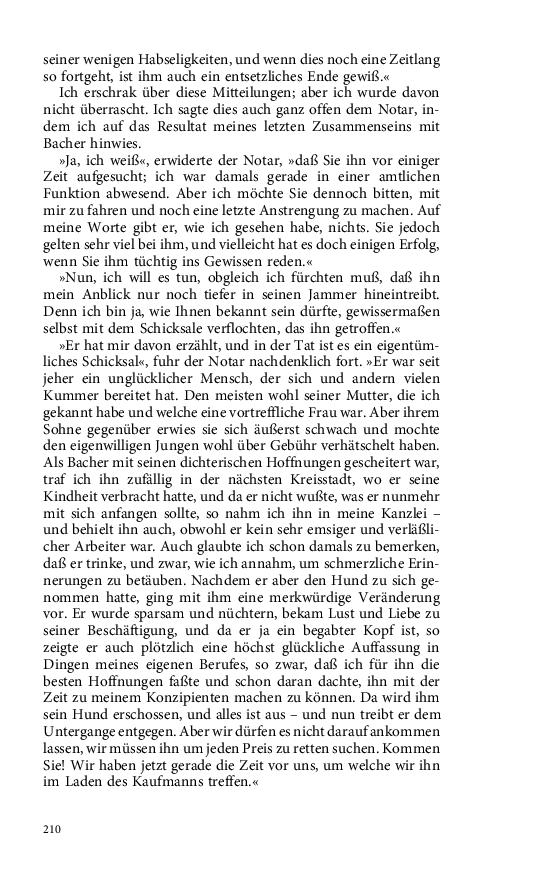 seiner wenigen Habseligkeiten, und wenn dies noch eine Zeitlang so fortgeht, ist ihm auch ein entsetzliches Ende gewiß.«

Ich erschrak über diese Mitteilungen; aber ich wurde davon nicht überrascht. Ich sagte dies auch ganz offen dem Notar, indem ich auf das Resultat meines letzten Zusammenseins mit Bacher hinwies.

»Ja, ich weiß«, erwiderte der Notar, »daß Sie ihn vor einiger Zeit aufgesucht; ich war damals gerade in einer amtlichen Funktion abwesend. Aber ich möchte Sie dennoch bitten, mit mir zu fahren und noch eine letzte Anstrengung zu machen. Auf meine Worte gibt er, wie ich gesehen habe, nichts. Sie jedoch gelten sehr viel bei ihm, und vielleicht hat es doch einigen Erfolg, wenn Sie ihm tüchtig ins Gewissen reden.«

»Nun, ich will es tun, obgleich ich fürchten muß, daß ihn mein Anblick nur noch tiefer in seinen Jammer hineintreibt. Denn ich bin ja, wie Ihnen bekannt sein dürfte, gewissermaßen selbst mit dem Schicksale verflochten, das ihn getroffen.«

»Er hat mir davon erzählt, und in der Tat ist es ein eigentümliches Schicksal«, fuhr der Notar nachdenklich fort. »Er war seit jeher ein unglücklicher Mensch, der sich und andern vielen Kummer bereitet hat. Den meisten wohl seiner Mutter, die ich gekannt habe und welche eine vortreffliche Frau war. Aber ihrem Sohne gegenüber erwies sie sich äußerst schwach und mochte den eigenwilligen Jungen wohl über Gebühr verhätschelt haben. Als Bacher mit seinen dichterischen Hoffnungen gescheitert war, traf ich ihn zufällig in der nächsten Kreisstadt, wo er seine Kindheit verbracht hatte, und da er nicht wußte, was er nunmehr mit sich anfangen sollte, so nahm ich ihn in meine Kanzlei – und behielt ihn auch, obwohl er kein sehr emsiger und verläßlicher Arbeiter war. Auch glaubte ich schon damals zu bemerken, daß er trinke, und zwar, wie ich annahm, um schmerzliche Erinnerungen zu betäuben. Nachdem er aber den Hund zu sich genommen hatte, ging mit ihm eine merkwürdige Veränderung vor. Er wurde sparsam und nüchtern, bekam Lust und Liebe zu seiner Beschäftigung, und da er ja ein begabter Kopf ist, so zeigte er auch plötzlich eine höchst glückliche Auffassung in Dingen meines eigenen Berufes, so zwar, daß ich für ihn die besten Hoffnungen faßte und schon daran dachte, ihn mit der Zeit zu meinem Konzipienten machen zu können. Da wird ihm sein Hund erschossen, und alles ist aus – und nun treibt er dem Untergange entgegen. Aber wir dürfen es nicht darauf ankommen lassen, wir müssen ihn um jeden Preis zu retten suchen. Kommen Sie! Wir haben jetzt gerade die Zeit vor uns, um welche wir ihn im Laden des Kaufmanns treffen.«

210